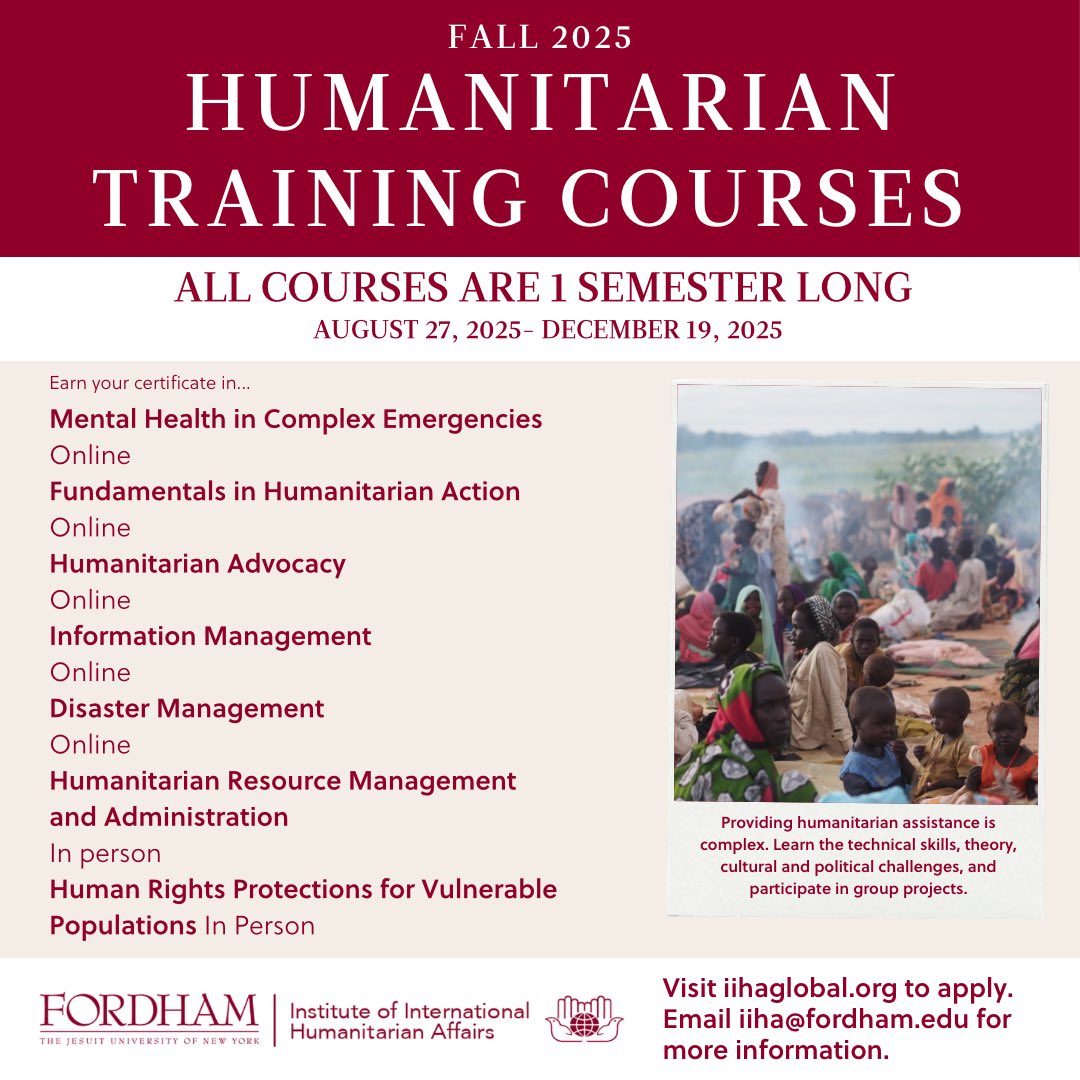 FALL 2025
HUMANITARIAN TRAINING COURSES

ALL COURSES ARE 1 SEMESTER LONG
AUGUST 27, 2025- DECEMBER 19, 2025

Earn your certificate in...

Mental Health in Complex Emergencies
Online
Fundamentals in Humanitarian Action
Online
Humanitarian Advocacy
Online
Information Management
Online
Disaster Management
Online
Humanitarian Resource Management and Administration
In person
Human Rights Protections for Vulnerable Populations In Person

Providing humanitarian assistance is complex. Learn the technical skills, theory, cultural and political challenges, and participate in group projects.

FORDHAM
THE JESUIT UNIVERSITY OF NEW YORK
Institute of International Humanitarian Affairs

Visit iihaglobal.org to apply. Email iiha@fordham.edu for more information.